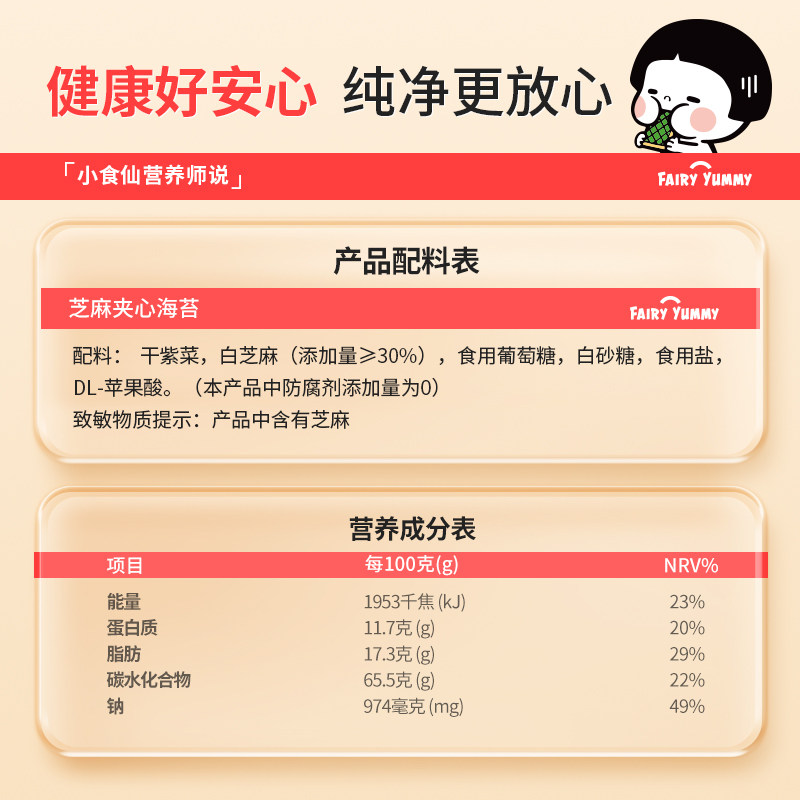 健康好安心 纯净更放心

「小食仙营养师说」

FAIRY YUMMY

产品配料表

芝麻夹心海苔

FAIRY YUMMY

配料：干紫菜，白芝麻（添加量≥30%），食用葡萄糖，白砂糖，食用盐，DL-苹果酸。（本产品中防腐剂添加量为0）

致敏物质提示：产品中含有芝麻

营养成分表

| 项目 | 每100克(g) | NRV% |
|---|---|---|
| 能量 | 1953千焦(kJ) | 23% |
| 蛋白质 | 11.7克(g) | 20% |
| 脂肪 | 17.3克(g) | 29% |
| 碳水化合物 | 65.5克(g) | 22% |
| 钠 | 974毫克(mg) | 49% |